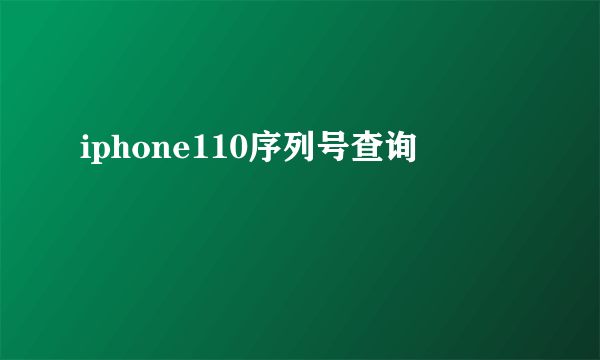 iphone110序列号查询